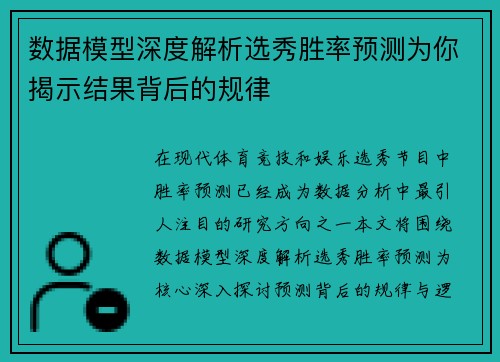 数据模型深度解析选秀胜率预测为你揭示结果背后的规律

在现代体育竞技和娱乐选秀节目中胜率预测已经成为数据分析中最引人注目的研究方向之一本文将围绕数据模型深度解析选秀胜率预测为核心深入探讨预测背后的规律与逻